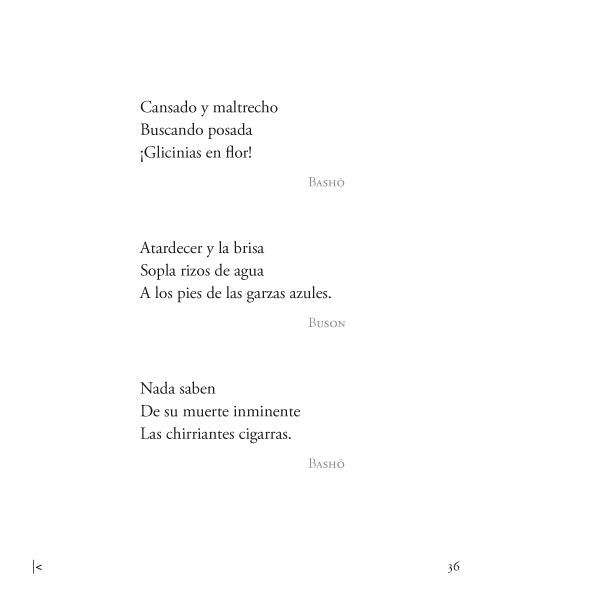 Cansado y maltrecho
Buscando posada
¡Glicinias en flor!

Bashō

Atardecer y la brisa
Sopla rizos de agua
A los pies de las garzas azules.

Buson

Nada saben
De su muerte inminente
Las chirriantes cigarras.

Bashō

|<

36